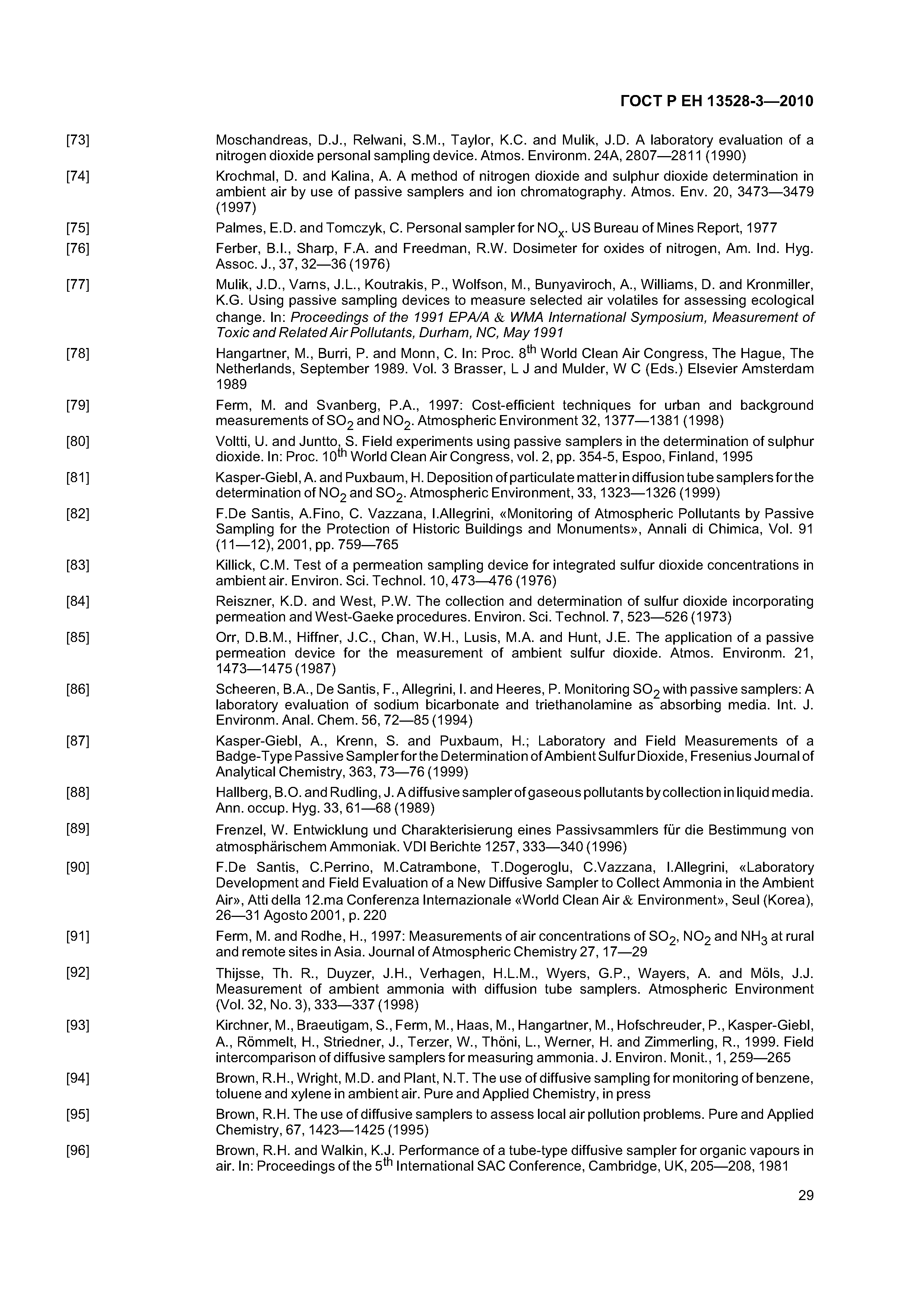 ГОСТ Р ЕН 13528-3—2010

[73] Moschandreas, D.J., Relwani, S.M., Taylor, K.C. and Mulik, J.D. A laboratory evaluation of a nitrogen dioxide personal sampling device. Atmos. Environm. 24A, 2807—2811 (1990)

[74] Krochmal, D. and Kalina, A. A method of nitrogen dioxide and sulphur dioxide determination in ambient air by use of passive samplers and ion chromatography. Atmos. Env. 20, 3473—3479 (1997)

[75] Palmes, E.D. and Tomczyk, C. Personal sampler for $NO_x$. US Bureau of Mines Report, 1977

[76] Ferber, B.I., Sharp, F.A. and Freedman, R.W. Dosimeter for oxides of nitrogen, Am. Ind. Hyg. Assoc. J., 37, 32—36 (1976)

[77] Mulik, J.D., Varns, J.L., Koutrakis, P., Wolfson, M., Bunyaviroch, A., Williams, D. and Kronmiller, K.G. Using passive sampling devices to measure selected air volatiles for assessing ecological change. In: Proceedings of the 1991 EPA/A & WMA International Symposium, Measurement of Toxic and Related Air Pollutants, Durham, NC, May 1991

[78] Hangartner, M., Burri, P. and Monn, C. In: Proc. $8^{th}$ World Clean Air Congress, The Hague, The Netherlands, September 1989. Vol. 3 Brasser, L J and Mulder, W C (Eds.) Elsevier Amsterdam 1989

[79] Ferm, M. and Svanberg, P.A., 1997: Cost-efficient techniques for urban and background measurements of $SO_2$ and $NO_2$. Atmospheric Environment 32, 1377—1381 (1998)

[80] Voltti, U. and Juntto, S. Field experiments using passive samplers in the determination of sulphur dioxide. In: Proc. $10^{th}$ World Clean Air Congress, vol. 2, pp. 354-5, Espoo, Finland, 1995

[81] Kasper-Giebl, A. and Puxbaum, H. Deposition of particulate matter in diffusion tube samplers for the determination of $NO_2$ and $SO_2$. Atmospheric Environment, 33, 1323—1326 (1999)

[82] F.De Santis, A.Fino, C. Vazzana, I.Allegrini, «Monitoring of Atmospheric Pollutants by Passive Sampling for the Protection of Historic Buildings and Monuments», Annali di Chimica, Vol. 91 (11—12), 2001, pp. 759—765

[83] Killick, C.M. Test of a permeation sampling device for integrated sulfur dioxide concentrations in ambient air. Environ. Sci. Technol. 10, 473—476 (1976)

[84] Reiszner, K.D. and West, P.W. The collection and determination of sulfur dioxide incorporating permeation and West-Gaeke procedures. Environ. Sci. Technol. 7, 523—526 (1973)

[85] Orr, D.B.M., Hiffner, J.C., Chan, W.H., Lusis, M.A. and Hunt, J.E. The application of a passive permeation device for the measurement of ambient sulfur dioxide. Atmos. Environm. 21, 1473—1475 (1987)

[86] Scheeren, B.A., De Santis, F., Allegrini, I. and Heeres, P. Monitoring $SO_2$ with passive samplers: A laboratory evaluation of sodium bicarbonate and triethanolamine as absorbing media. Int. J. Environm. Anal. Chem. 56, 72—85 (1994)

[87] Kasper-Giebl, A., Krenn, S. and Puxbaum, H.; Laboratory and Field Measurements of a Badge-Type Passive Sampler for the Determination of Ambient Sulfur Dioxide, Fresenius Journal of Analytical Chemistry, 363, 73—76 (1999)

[88] Hallberg, B.O. and Rudling, J. A diffusive sampler of gaseous pollutants by collection in liquid media. Ann. occup. Hyg. 33, 61—68 (1989)

[89] Frenzel, W. Entwicklung und Charakterisierung eines Passivsammlers für die Bestimmung von atmosphärischem Ammoniak. VDI Berichte 1257, 333—340 (1996)

[90] F.De Santis, C.Perrino, M.Catrambone, T.Dogeroglu, C.Vazzana, I.Allegrini, «Laboratory Development and Field Evaluation of a New Diffusive Sampler to Collect Ammonia in the Ambient Air», Atti della 12.ma Conferenza Internazionale «World Clean Air & Environment», Seul (Korea), 26—31 Agosto 2001, p. 220

[91] Ferm, M. and Rodhe, H., 1997: Measurements of air concentrations of $SO_2$, $NO_2$ and $NH_3$ at rural and remote sites in Asia. Journal of Atmospheric Chemistry 27, 17—29

[92] Thijsse, Th. R., Duyzer, J.H., Verhagen, H.L.M., Wyers, G.P., Wayers, A. and Möls, J.J. Measurement of ambient ammonia with diffusion tube samplers. Atmospheric Environment (Vol. 32, No. 3), 333—337 (1998)

[93] Kirchner, M., Braeutigam, S., Ferm, M., Haas, M., Hangartner, M., Hofschreuder, P., Kasper-Giebl, A., Römmelt, H., Striedner, J., Terzer, W., Thöni, L., Werner, H. and Zimmerling, R., 1999. Field intercomparison of diffusive samplers for measuring ammonia. J. Environ. Monit., 1, 259—265

[94] Brown, R.H., Wright, M.D. and Plant, N.T. The use of diffusive sampling for monitoring of benzene, toluene and xylene in ambient air. Pure and Applied Chemistry, in press

[95] Brown, R.H. The use of diffusive samplers to assess local air pollution problems. Pure and Applied Chemistry, 67, 1423—1425 (1995)

[96] Brown, R.H. and Walkin, K.J. Performance of a tube-type diffusive sampler for organic vapours in air. In: Proceedings of the $5^{th}$ International SAC Conference, Cambridge, UK, 205—208, 1981

29